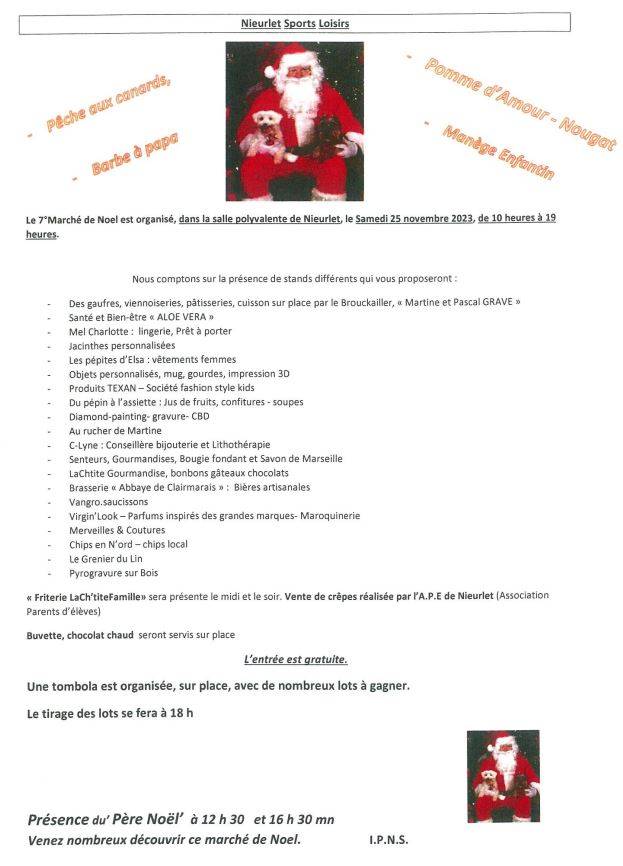 Nieurlet Sports Loisirs

- Pêche aux canards,

- Barbe à papa

- Pomme d'Amour - Nougat

- Manège Enfantin

Le 7°Marché de Noel est organisé, dans la salle polyvalente de Nieurlet, le Samedi 25 novembre 2023, de 10 heures à 19 heures.

Nous comptons sur la présence de stands différents qui vous proposeront :

- Des gaufres, viennoiseries, pâtisseries, cuisson sur place par le Brouckailler, « Martine et Pascal GRAVE »
- Santé et Bien-être « ALOE VERA »
- Mel Charlotte : lingerie, Prêt à porter
- Jacinthes personnalisées
- Les pépites d'Elsa : vêtements femmes
- Objets personnalisés, mug, gourdes, impression 3D
- Produits TEXAN – Société fashion style kids
- Du pépin à l'assiette : Jus de fruits, confitures - soupes
- Diamond-painting- gravure- CBD
- Au rucher de Martine
- C-Lyne : Conseillère bijouterie et Lithothérapie
- Senteurs, Gourmandises, Bougie fondant et Savon de Marseille
- LaChtite Gourmandise, bonbons gâteaux chocolats
- Brasserie « Abbaye de Clairmarais » : Bières artisanales
- Vangro.saucissons
- Virgin'Look – Parfums inspirés des grandes marques- Maroquinerie
- Merveilles & Coutures
- Chips en N'ord – chips local
- Le Grenier du Lin
- Pyrogravure sur Bois

« Friterie LaCh'titeFamille» sera présente le midi et le soir. Vente de crêpes réalisée par l'A.P.E de Nieurlet (Association Parents d'élèves)

Buvette, chocolat chaud seront servis sur place

L'entrée est gratuite.

Une tombola est organisée, sur place, avec de nombreux lots à gagner.

Le tirage des lots se fera à 18 h

Présence du' Père Noël' à 12 h 30 et 16 h 30 mn
Venez nombreux découvrir ce marché de Noel. I.P.N.S.